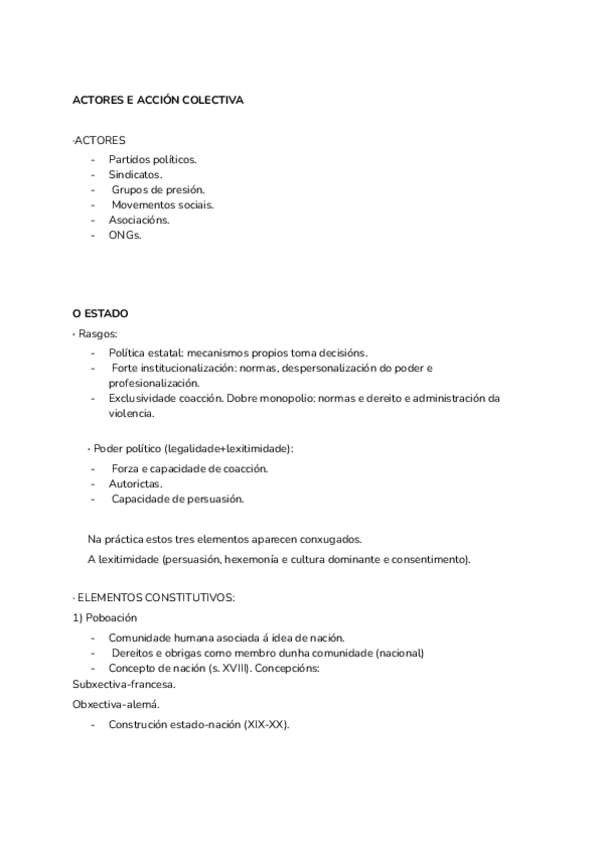 ACTORES E ACCIÓN COLECTIVA

·ACTORES
- Partidos políticos.
- Sindicatos.
- Grupos de presión.
- Movementos sociais.
- Asociacións.
- ONGs.

O ESTADO
· Rasgos:
- Política estatal: mecanismos propios toma decisións.
- Forte institucionalización: normas, despersonalización do poder e profesionalización.
- Exclusividade coacción. Dobre monopolio: normas e dereito e administración da violencia.

· Poder político (legalidade+lexitimidade):
- Forza e capacidade de coacción.
- Autorictas.
- Capacidade de persuasión.

Na práctica estos tres elementos aparecen conxugados.

A lexitimidade (persuasión, hexemonía e cultura dominante e consentimento).

· ELEMENTOS CONSTITUTIVOS:

1) Poboación
- Comunidade humana asociada á idea de nación.
- Dereitos e obrigas como membro dunha comunidade (nacional)
- Concepto de nación (s. XVIII). Concepcións:

Subxectiva-francesa.

Obxectiva-alemá.
- Construción estado-nación (XIX-XX).